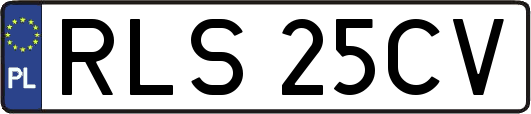 PL
RLS 25CV